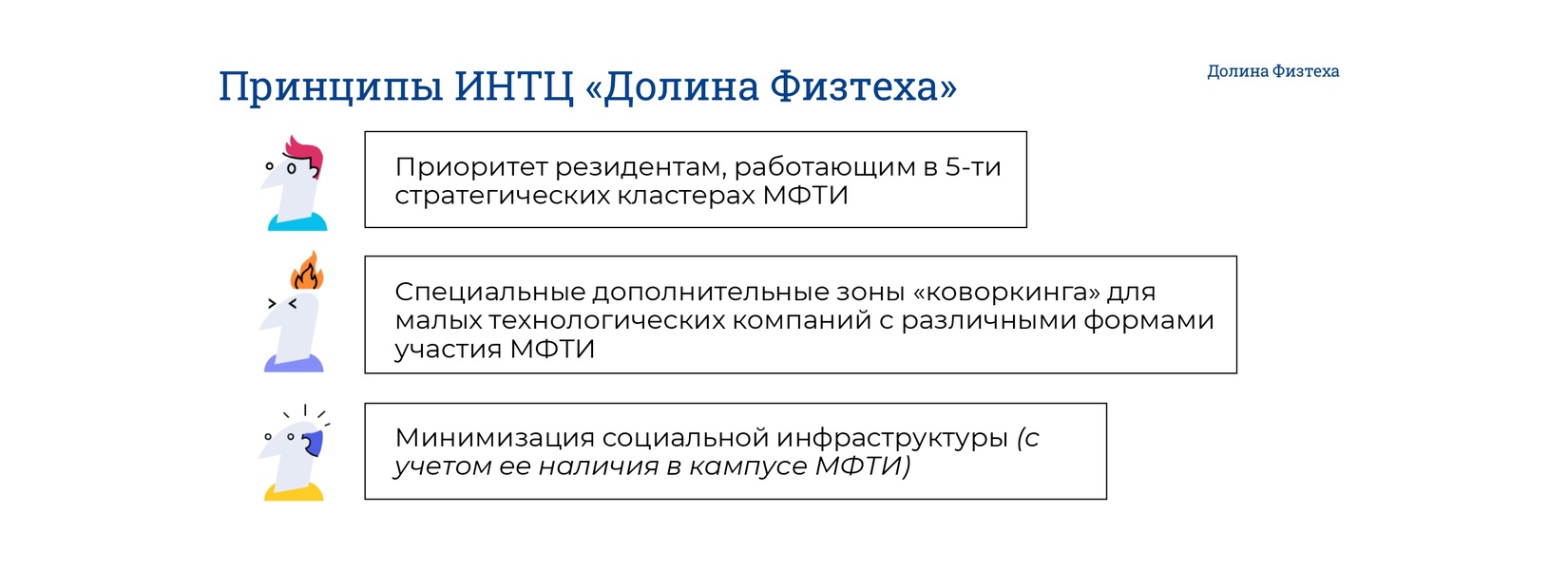 Принципы ИНТЦ «Долина Физтеха»

Долина Физтеха

Приоритет резидентам, работающим в 5-ти стратегических кластерах МФТИ

Специальные дополнительные зоны «коворкинга» для малых технологических компаний с различными формами участия МФТИ

Минимизация социальной инфраструктуры (с учетом ее наличия в кампусе МФТИ)